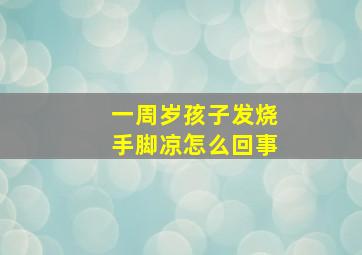 一周岁孩子发烧
手脚凉怎么回事